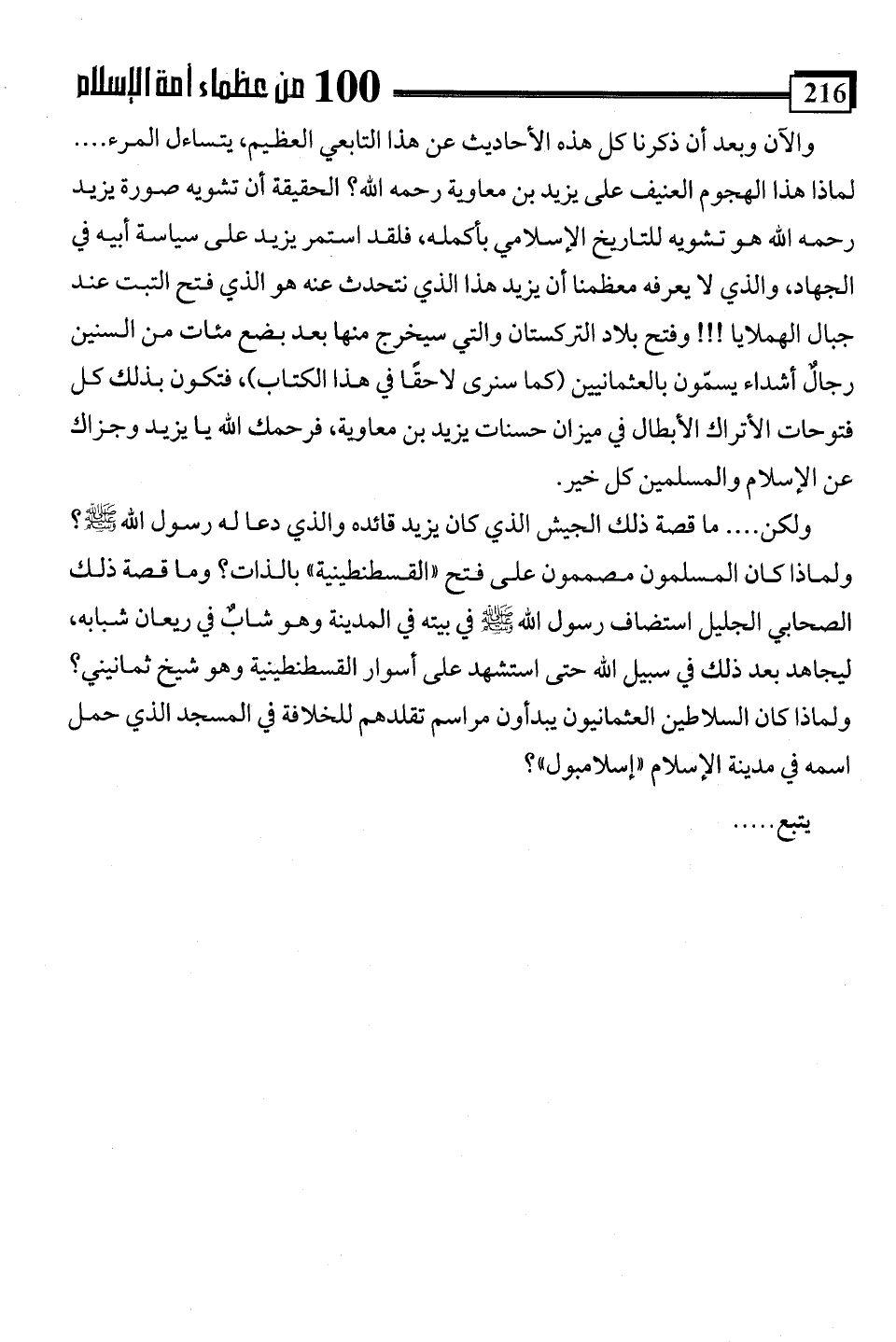 216 100 من عظماء أمة الإسلام

والآن وبعد أن ذكرنا كل هذه الأحاديث عن هذا التابعي العظيم، يتساءل المرء.... لماذا هذا الهجوم العنيف على يزيد بن معاوية رحمه الله؟ الحقيقة أن تشويه صورة يزيد رحمه الله هو تشويه للتاريخ الإسلامي بأكمله، فلقد استمر يزيد على سياسة أبيه في الجهاد، والذي لا يعرفه معظمنا أن يزيد هذا الذي نتحدث عنه هو الذي فتح التبت عند جبال الهملايا !!! وفتح بلاد التركستان والتي سيخرج منها بعد بضع مئات من السنين رجالٌ أشداء يسمّون بالعثمانيين (كما سنرى لاحقًا في هذا الكتاب)، فتكون بذلك كل فتوحات الأتراك الأبطال في ميزان حسنات يزيد بن معاوية، فرحمك الله يا يزيد وجزاك عن الإسلام والمسلمين كل خير.

ولكن.... ما قصة ذلك الجيش الذي كان يزيد قائده والذي دعا له رسول الله ﷺ؟ ولماذا كان المسلمون مصممون على فتح «القسطنطينية» بالذات؟ وما قصة ذلك الصحابي الجليل استضاف رسول الله ﷺ في بيته في المدينة وهو شابٌ في ريعان شبابه، ليجاهد بعد ذلك في سبيل الله حتى استشهد على أسوار القسطنطينية وهو شيخ ثمانيني؟ ولماذا كان السلاطين العثمانيون يبدأون مراسم تقلدهم للخلافة في المسجد الذي حمل اسمه في مدينة الإسلام «إسلامبول»؟

يتبع.....